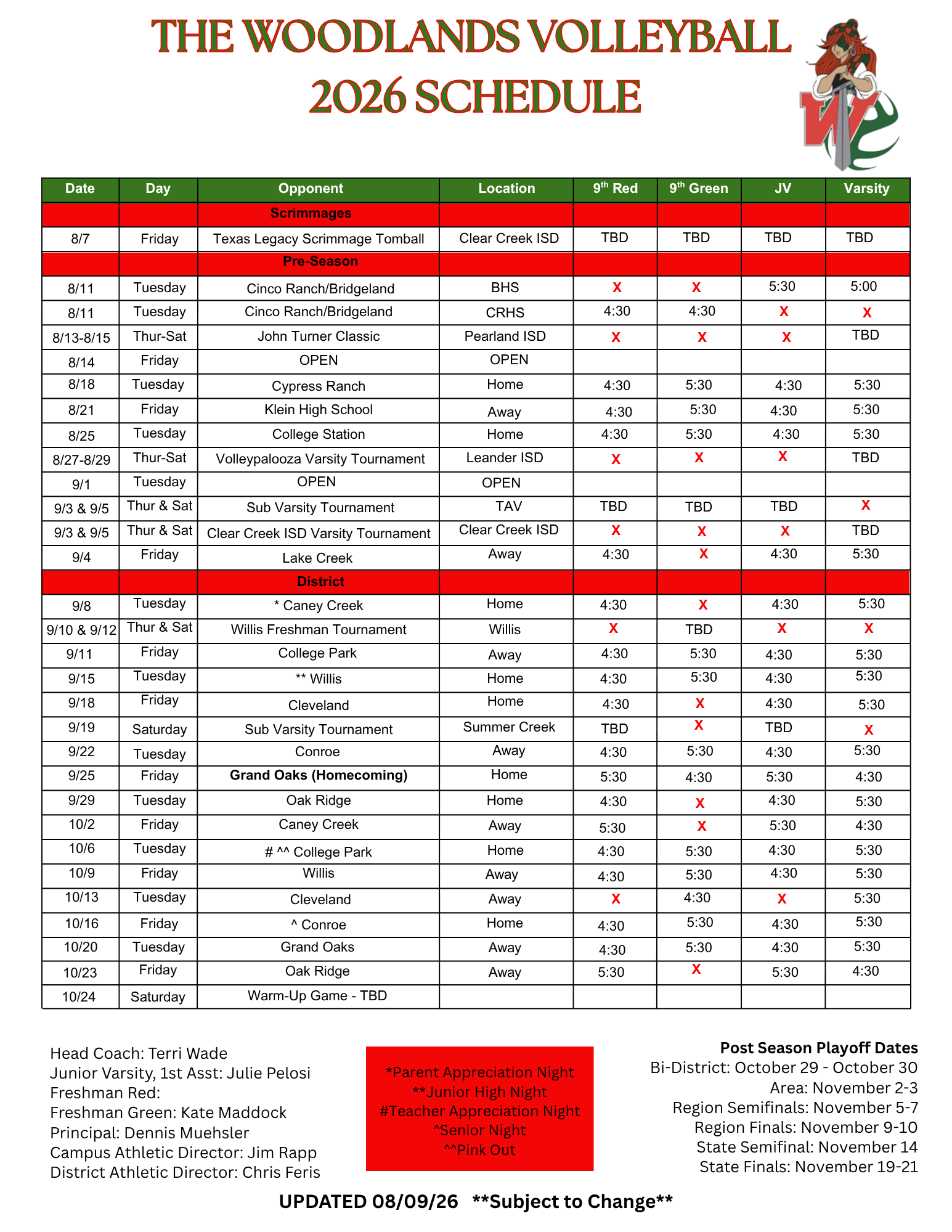 THE WOODLANDS VOLLEYBALL 2026 SCHEDULE

| Date | Day | Opponent | Location | $9^{th}$ Red | $9^{th}$ Green | JV | Varsity |
|---|---|---|---|---|---|---|---|
| | | Scrimmages | | | | | |
| 8/7 | Friday | Texas Legacy Scrimmage Tomball | Clear Creek ISD | TBD | TBD | TBD | TBD |
| | | Pre-Season | | | | | |
| 8/11 | Tuesday | Cinco Ranch/Bridgeland | BHS | X | X | 5:30 | 5:00 |
| 8/11 | Tuesday | Cinco Ranch/Bridgeland | CRHS | 4:30 | 4:30 | X | X |
| 8/13-8/15 | Thur-Sat | John Turner Classic | Pearland ISD | X | X | X | TBD |
| 8/14 | Friday | OPEN | OPEN | | | | |
| 8/18 | Tuesday | Cypress Ranch | Home | 4:30 | 5:30 | 4:30 | 5:30 |
| 8/21 | Friday | Klein High School | Away | 4:30 | 5:30 | 4:30 | 5:30 |
| 8/25 | Tuesday | College Station | Home | 4:30 | 5:30 | 4:30 | 5:30 |
| 8/27-8/29 | Thur-Sat | Volleypalooza Varsity Tournament | Leander ISD | X | X | X | TBD |
| 9/1 | Tuesday | OPEN | OPEN | | | | |
| 9/3 & 9/5 | Thur & Sat | Sub Varsity Tournament | TAV | TBD | TBD | TBD | X |
| 9/3 & 9/5 | Thur & Sat | Clear Creek ISD Varsity Tournament | Clear Creek ISD | X | X | X | TBD |
| 9/4 | Friday | Lake Creek | Away | 4:30 | X | 4:30 | 5:30 |
| | | District | | | | | |
| 9/8 | Tuesday | * Caney Creek | Home | 4:30 | X | 4:30 | 5:30 |
| 9/10 & 9/12 | Thur & Sat | Willis Freshman Tournament | Willis | X | TBD | X | X |
| 9/11 | Friday | College Park | Away | 4:30 | 5:30 | 4:30 | 5:30 |
| 9/15 | Tuesday | ** Willis | Home | 4:30 | 5:30 | 4:30 | 5:30 |
| 9/18 | Friday | Cleveland | Home | 4:30 | X | 4:30 | 5:30 |
| 9/19 | Saturday | Sub Varsity Tournament | Summer Creek | TBD | X | TBD | X |
| 9/22 | Tuesday | Conroe | Away | 4:30 | 5:30 | 4:30 | 5:30 |
| 9/25 | Friday | Grand Oaks (Homecoming) | Home | 5:30 | 4:30 | 5:30 | 4:30 |
| 9/29 | Tuesday | Oak Ridge | Home | 4:30 | X | 4:30 | 5:30 |
| 10/2 | Friday | Caney Creek | Away | 5:30 | X | 5:30 | 4:30 |
| 10/6 | Tuesday | # ^^ College Park | Home | 4:30 | 5:30 | 4:30 | 5:30 |
| 10/9 | Friday | Willis | Away | 4:30 | 5:30 | 4:30 | 5:30 |
| 10/13 | Tuesday | Cleveland | Away | X | 4:30 | X | 5:30 |
| 10/16 | Friday | ^ Conroe | Home | 4:30 | 5:30 | 4:30 | 5:30 |
| 10/20 | Tuesday | Grand Oaks | Away | 4:30 | 5:30 | 4:30 | 5:30 |
| 10/23 | Friday | Oak Ridge | Away | 5:30 | X | 5:30 | 4:30 |
| 10/24 | Saturday | Warm-Up Game - TBD | | | | | |

Head Coach: Terri Wade
Junior Varsity, 1st Asst: Julie Pelosi
Freshman Red:
Freshman Green: Kate Maddock
Principal: Dennis Muehsler
Campus Athletic Director: Jim Rapp
District Athletic Director: Chris Feris

*Parent Appreciation Night
**Junior High Night
#Teacher Appreciation Night
^Senior Night
^^Pink Out

Post Season Playoff Dates
Bi-District: October 29 - October 30
Area: November 2-3
Region Semifinals: November 5-7
Region Finals: November 9-10
State Semifinal: November 14
State Finals: November 19-21

UPDATED 08/09/26 **Subject to Change**